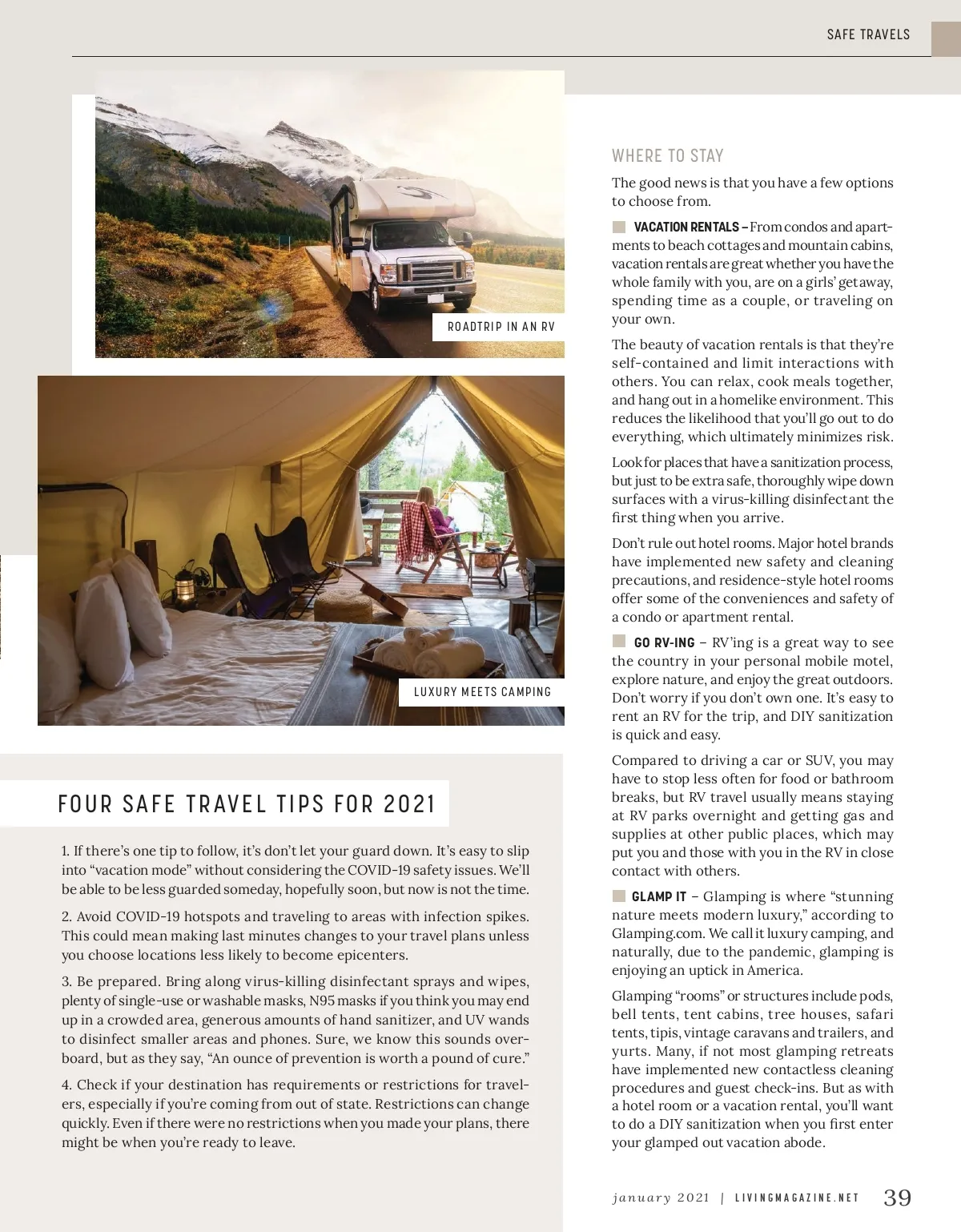 SAFE TRAVELS

ROADTRIP IN AN RV

LUXURY MEETS CAMPING

FOUR SAFE TRAVEL TIPS FOR 2021

1. If there's one tip to follow, it's don't let your guard down. It's easy to slip into "vacation mode" without considering the COVID-19 safety issues. We'll be able to be less guarded someday, hopefully soon, but now is not the time.

2. Avoid COVID-19 hotspots and traveling to areas with infection spikes. This could mean making last minutes changes to your travel plans unless you choose locations less likely to become epicenters.

3. Be prepared. Bring along virus-killing disinfectant sprays and wipes, plenty of single-use or washable masks, N95 masks if you think you may end up in a crowded area, generous amounts of hand sanitizer, and UV wands to disinfect smaller areas and phones. Sure, we know this sounds overboard, but as they say, "An ounce of prevention is worth a pound of cure."

4. Check if your destination has requirements or restrictions for travelers, especially if you're coming from out of state. Restrictions can change quickly. Even if there were no restrictions when you made your plans, there might be when you're ready to leave.

WHERE TO STAY

The good news is that you have a few options to choose from.

VACATION RENTALS – From condos and apartments to beach cottages and mountain cabins, vacation rentals are great whether you have the whole family with you, are on a girls' getaway, spending time as a couple, or traveling on your own.

The beauty of vacation rentals is that they're self-contained and limit interactions with others. You can relax, cook meals together, and hang out in a homelike environment. This reduces the likelihood that you'll go out to do everything, which ultimately minimizes risk.

Look for places that have a sanitization process, but just to be extra safe, thoroughly wipe down surfaces with a virus-killing disinfectant the first thing when you arrive.

Don't rule out hotel rooms. Major hotel brands have implemented new safety and cleaning precautions, and residence-style hotel rooms offer some of the conveniences and safety of a condo or apartment rental.

GO RV-ING – RV'ing is a great way to see the country in your personal mobile motel, explore nature, and enjoy the great outdoors. Don't worry if you don't own one. It's easy to rent an RV for the trip, and DIY sanitization is quick and easy.

Compared to driving a car or SUV, you may have to stop less often for food or bathroom breaks, but RV travel usually means staying at RV parks overnight and getting gas and supplies at other public places, which may put you and those with you in the RV in close contact with others.

GLAMP IT – Glamping is where "stunning nature meets modern luxury," according to Glamping.com. We call it luxury camping, and naturally, due to the pandemic, glamping is enjoying an uptick in America.

Glamping "rooms" or structures include pods, bell tents, tent cabins, tree houses, safari tents, tipis, vintage caravans and trailers, and yurts. Many, if not most glamping retreats have implemented new contactless cleaning procedures and guest check-ins. But as with a hotel room or a vacation rental, you'll want to do a DIY sanitization when you first enter your glamped out vacation abode.

january 2021 | LIVINGMAGAZINE.NET 39